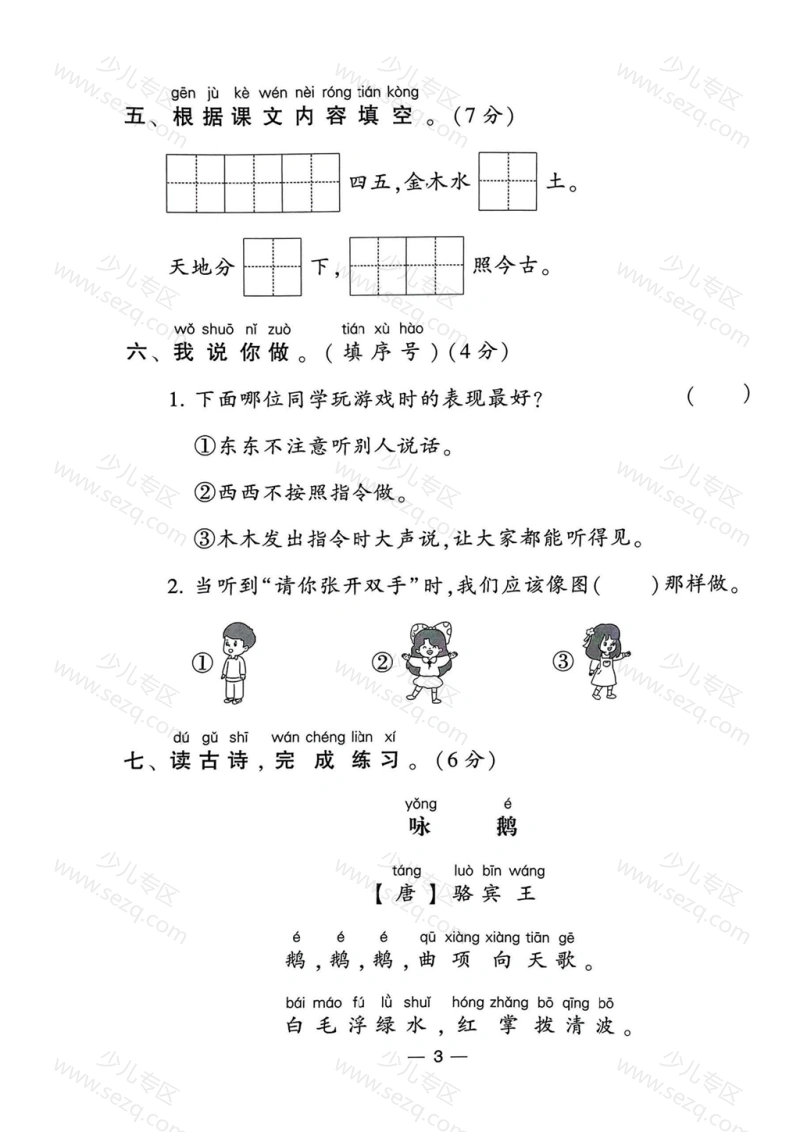 gēn jù kè wén nèi róng tián kòng
五、根据课文内容填空。(7分)

四五,金木水 土。

天地分 下, 照今古。

wǒ shuō nǐ zuò tián xù hào
六、我说你做。(填序号)(4分)

1. 下面哪位同学玩游戏时的表现最好? ( )

①东东不注意听别人说话。

②西西不按照指令做。

③木木发出指令时大声说,让大家都能听得见。

2. 当听到“请你张开双手”时,我们应该像图( )那样做。

① ② ③

dú gǔ shī wán chéng liàn xí
七、读古诗,完成练习。(6分)

yǒng é
咏 鹅

táng luò bīn wáng
【唐】骆宾王

é é é qū xiàng xiàng tiān gē
鹅,鹅,鹅,曲项向天歌。

bái máo fú lǜ shuǐ hóng zhǎng bō qīng bō
白毛浮绿水,红掌拨清波。

— 3 —

少儿专区 www.sezq.com